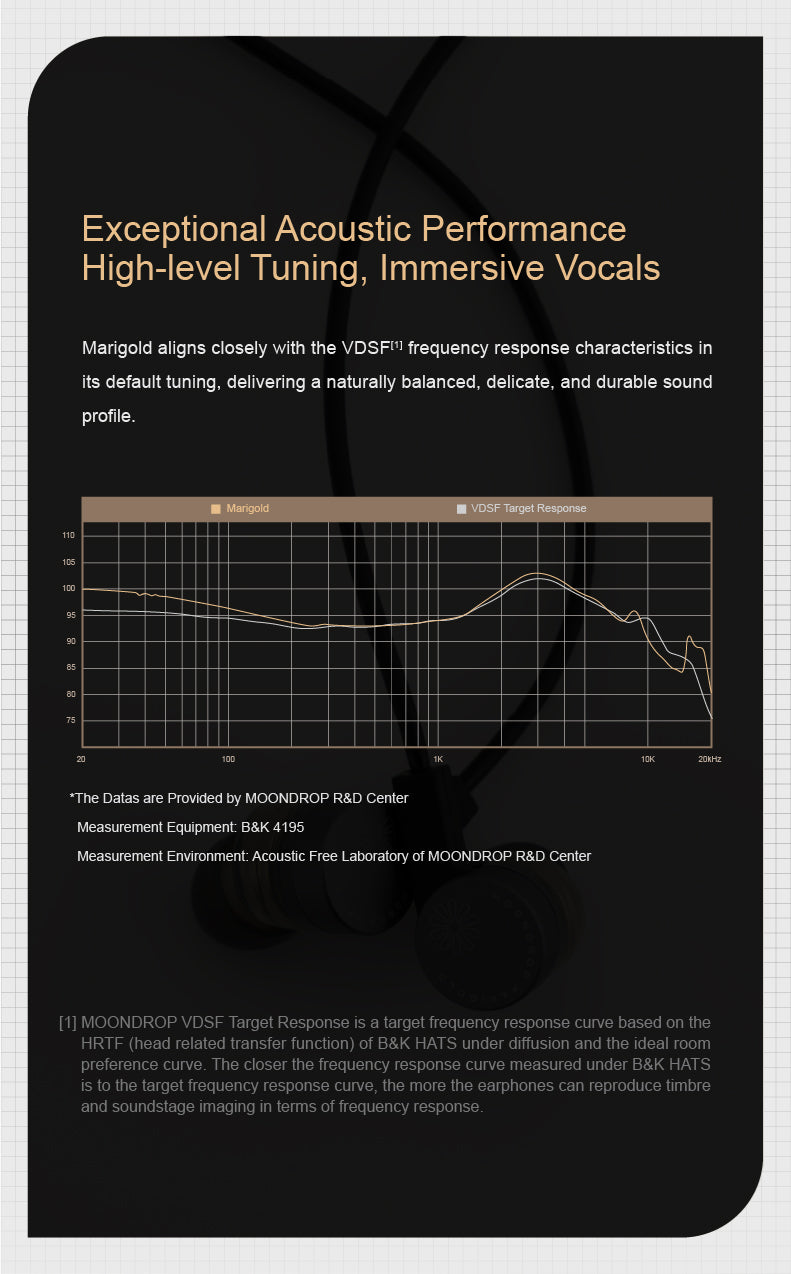 Exceptional Acoustic Performance
High-level Tuning, Immersive Vocals

Marigold aligns closely with the VDSF$^{[1]}$ frequency response characteristics in its default tuning, delivering a naturally balanced, delicate, and durable sound profile.

Marigold
VDSF Target Response

110
105
100
95
90
85
80
75

20
100
1K
10K
20kHz

*The Datas are Provided by MOONDROP R&D Center
Measurement Equipment: B&K 4195
Measurement Environment: Acoustic Free Laboratory of MOONDROP R&D Center

[1] MOONDROP VDSF Target Response is a target frequency response curve based on the HRTF (head related transfer function) of B&K HATS under diffusion and the ideal room preference curve. The closer the frequency response curve measured under B&K HATS is to the target frequency response curve, the more the earphones can reproduce timbre and soundstage imaging in terms of frequency response.